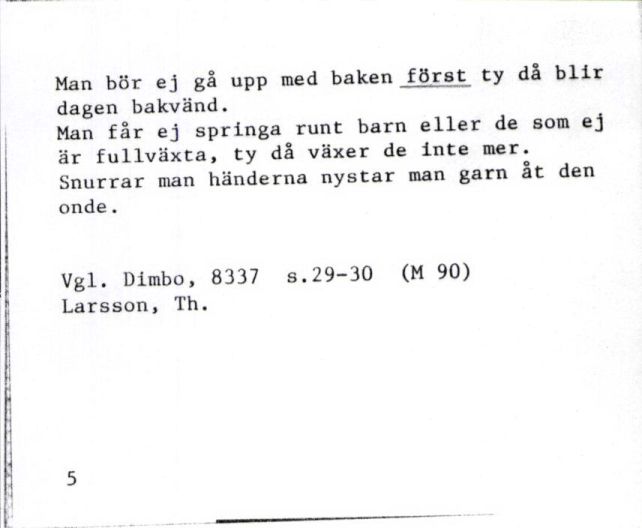 Man bör ej gå upp med baken först ty då blir dagen bakvänd.
Man får ej springa runt barn eller de som ej är fullväxta, ty då växer de inte mer.
Snurrar man händerna nystar man garn åt den onde.

Vgl. Dimbo, 8337 s.29-30 (M 90)
Larsson, Th.

5